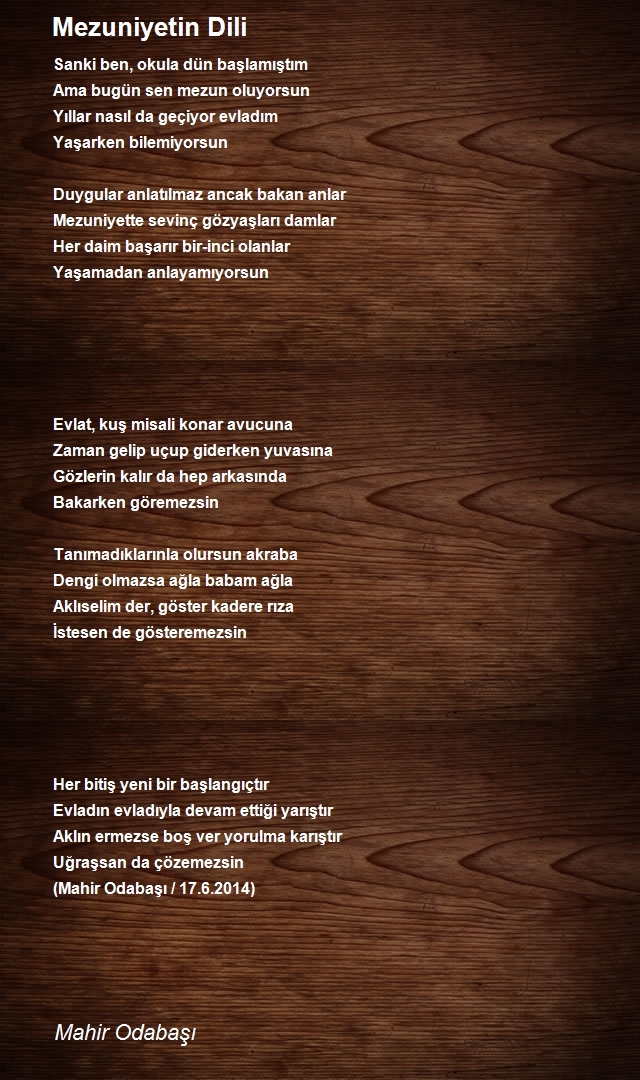 Mezuniyetin Dili

Sanki ben, okula dün başlamıştım
Ama bugün sen mezun oluyorsun
Yıllar nasıl da geçiyor evladım
Yaşarken bilemiyorsun

Duygular anlatılmaz ancak bakan anlar
Mezuniyette sevinç gözyaşları damlar
Her daim başarır bir-inci olanlar
Yaşamadan anlayamıyorsun

Evlat, kuş misali konar avucuna
Zaman gelip uçup giderken yuvasına
Gözlerin kalır da hep arkasında
Bakarken göremezsin

Tanımadıklarınla olursun akraba
Dengi olmazsa ağla babam ağla
Aklıselim der, göster kadere rıza
İstesen de gösteremezsin

Her bitiş yeni bir başlangıçtır
Evladın evladıyla devam ettiği yarıştır
Aklın ermezse boş ver yorulma karıştır
Uğraşsan da çözemezsin
(Mahir Odabaşı / 17.6.2014)

Mahir Odabaşı